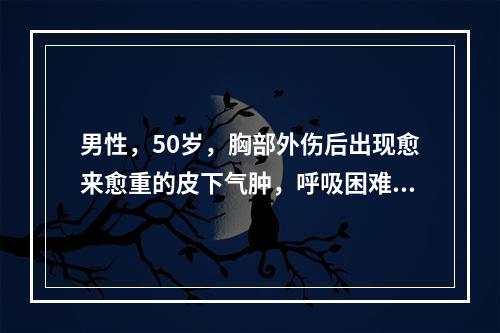 男性，50岁，胸部外伤后出现愈来愈重的皮下气肿，呼吸困难...